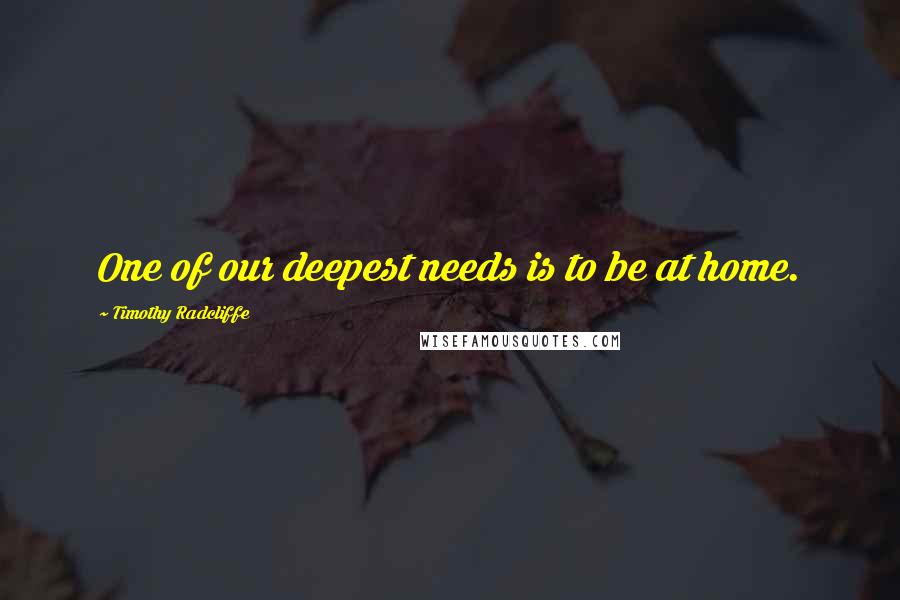 One of our deepest needs is to be at home.

~ Timothy Radcliffe

WISEFAMOUSQUOTES.COM